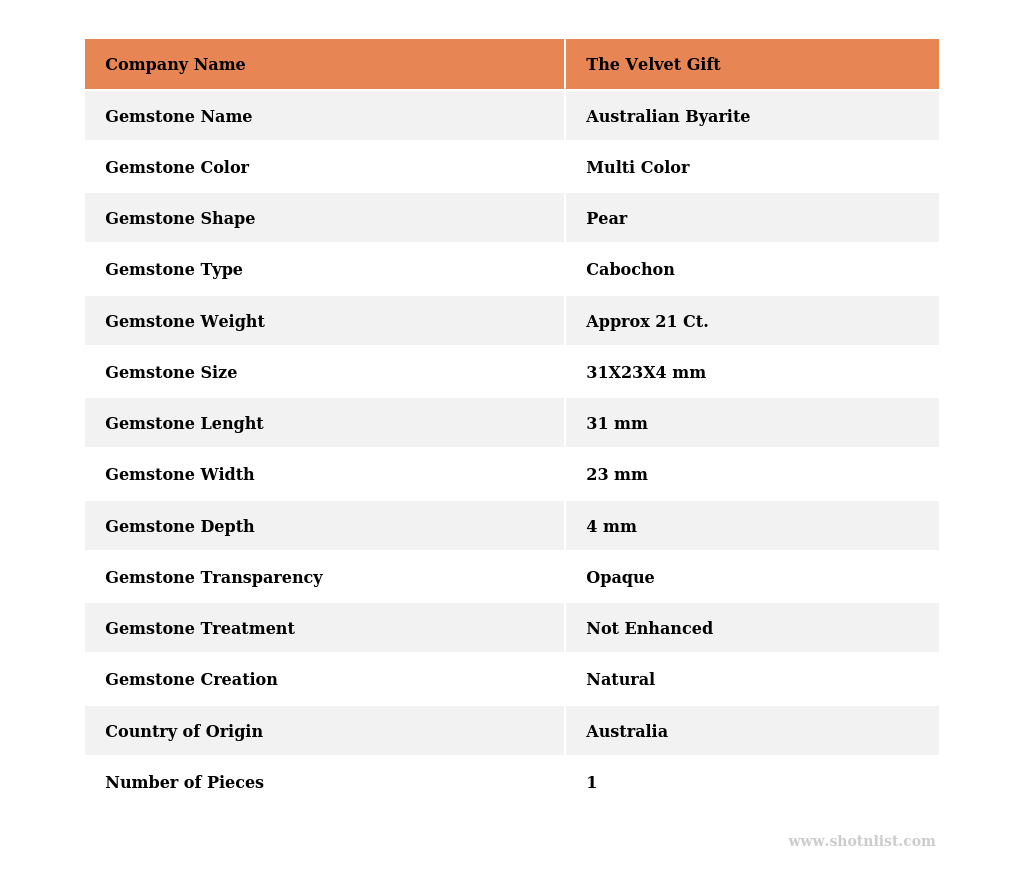 | Company Name | The Velvet Gift |
|---|---|
| Gemstone Name | Australian Byarite |
| Gemstone Color | Multi Color |
| Gemstone Shape | Pear |
| Gemstone Type | Cabochon |
| Gemstone Weight | Approx 21 Ct. |
| Gemstone Size | 31X23X4 mm |
| Gemstone Lenght | 31 mm |
| Gemstone Width | 23 mm |
| Gemstone Depth | 4 mm |
| Gemstone Transparency | Opaque |
| Gemstone Treatment | Not Enhanced |
| Gemstone Creation | Natural |
| Country of Origin | Australia |
| Number of Pieces | 1 |

www.shotnlist.com